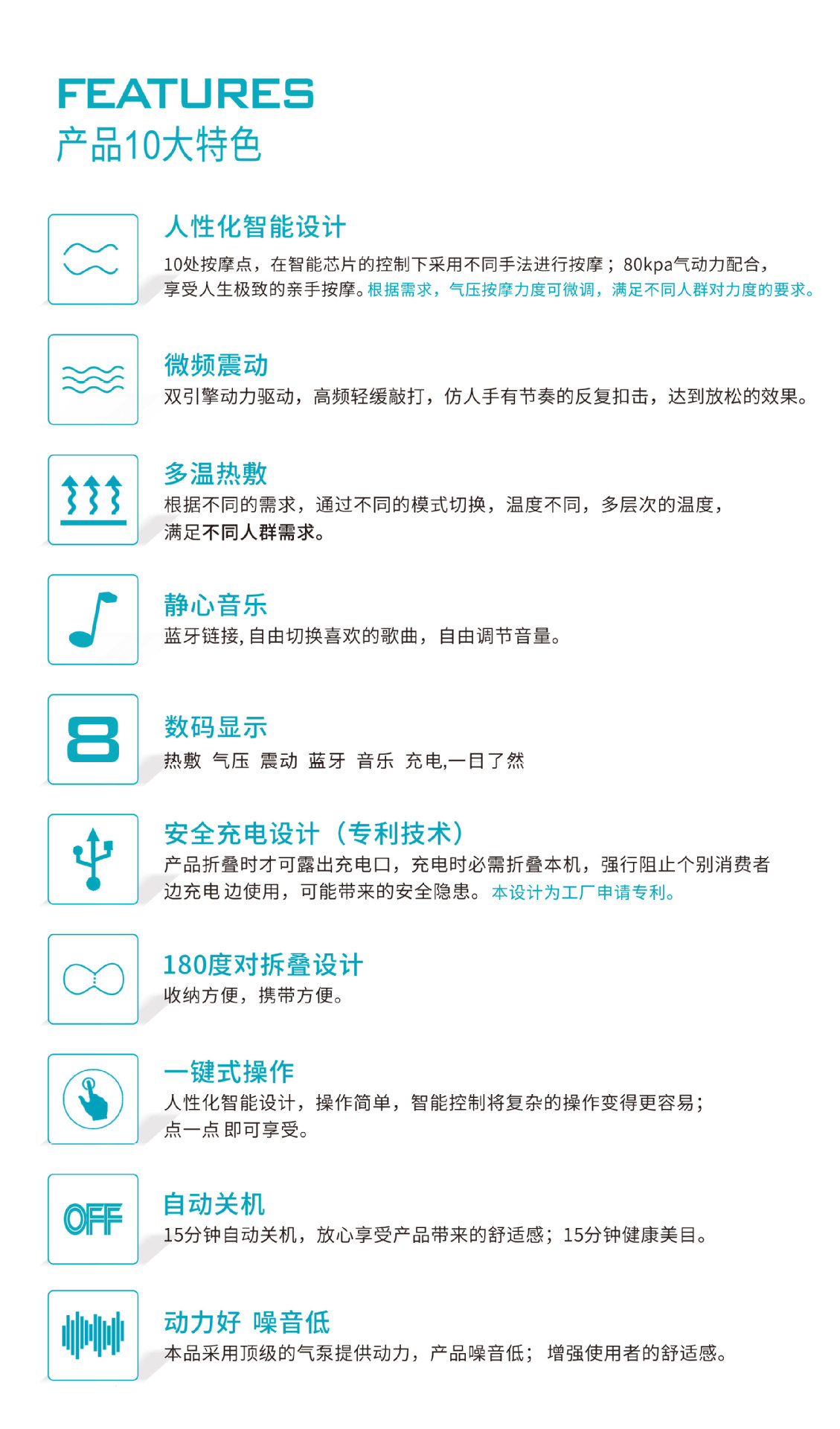 FEATURES
产品10大特色

人性化智能设计
10处按摩点，在智能芯片的控制下采用不同手法进行按摩；80kpa气动力配合，享受人生极致的亲手按摩。根据需求，气压按摩力度可微调，满足不同人群对力度的要求。

微频震动
双引擎动力驱动，高频轻缓敲打，仿人手有节奏的反复扣击，达到放松的效果。

多温热敷
根据不同的需求，通过不同的模式切换，温度不同，多层次的温度，满足不同人群需求。

静心音乐
蓝牙链接,自由切换喜欢的歌曲，自由调节音量。

8

数码显示
热敷 气压 震动 蓝牙 音乐 充电,一目了然

安全充电设计（专利技术）
产品折叠时才可露出充电口，充电时必需折叠本机，强行阻止个别消费者边充电边使用，可能带来的安全隐患。本设计为工厂申请专利。

180度对拆叠设计
收纳方便，携带方便。

一键式操作
人性化智能设计，操作简单，智能控制将复杂的操作变得更容易；点一点即可享受。

OFF

自动关机
15分钟自动关机，放心享受产品带来的舒适感；15分钟健康美目。

动力好 噪音低
本品采用顶级的气泵提供动力，产品噪音低；增强使用者的舒适感。